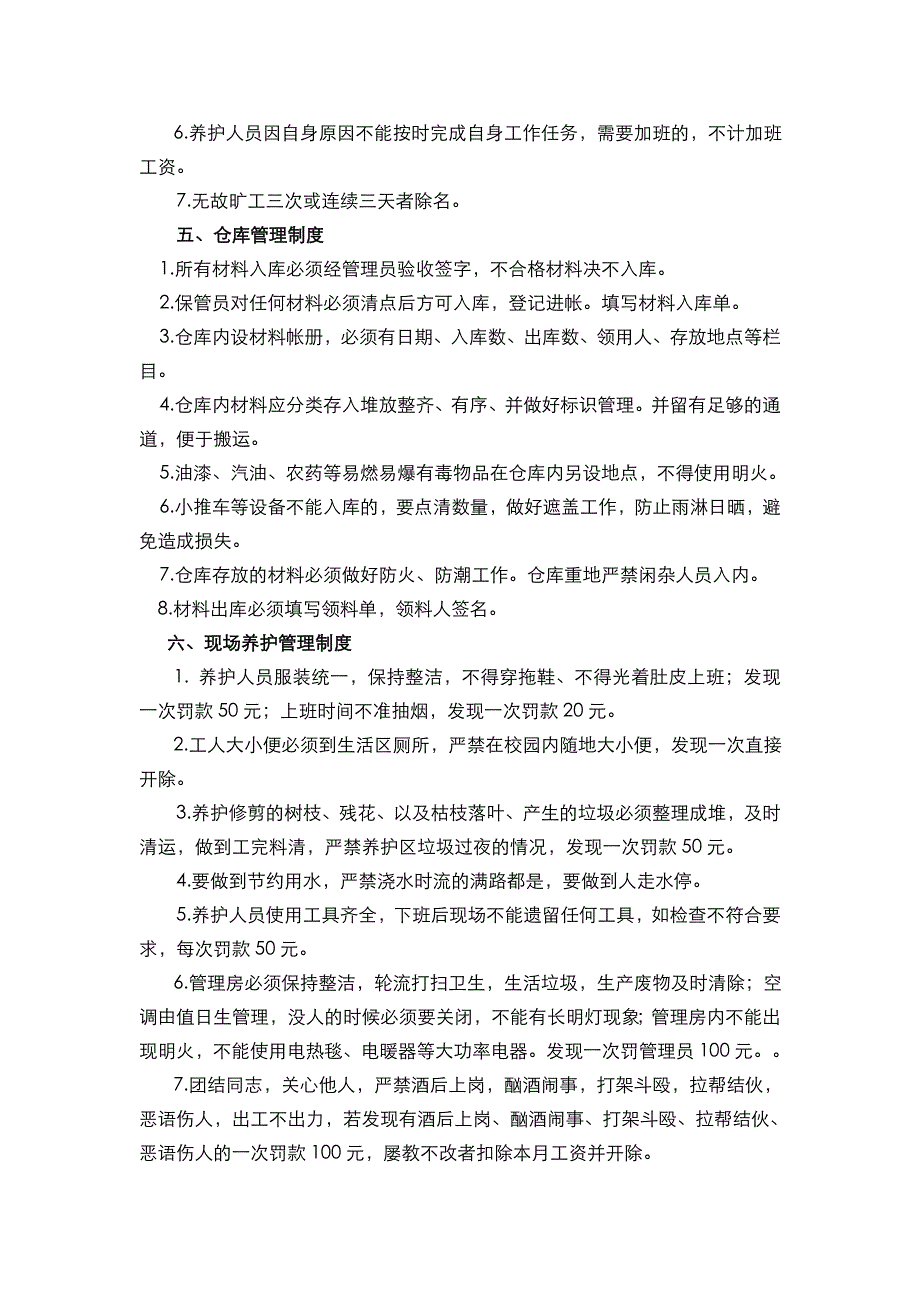 6.养护人员因自身原因不能按时完成自身工作任务，需要加班的，不计加班工资。

7.无故旷工三次或连续三天者除名。

五、仓库管理制度

1.所有材料入库必须经管理员验收签字，不合格材料决不入库。

2.保管员对任何材料必须清点后方可入库，登记进帐。填写材料入库单。

3.仓库内设材料帐册，必须有日期、入库数、出库数、领用人、存放地点等栏目。

4.仓库内材料应分类存入堆放整齐、有序、并做好标识管理。并留有足够的通道，便于搬运。

5.油漆、汽油、农药等易燃易爆有毒物品在仓库内另设地点，不得使用明火。

6.小推车等设备不能入库的，要点清数量，做好遮盖工作，防止雨淋日晒，避免造成损失。

7.仓库存放的材料必须做好防火、防潮工作。仓库重地严禁闲杂人员入内。

8.材料出库必须填写领料单，领料人签名。

六、现场养护管理制度

1. 养护人员服装统一，保持整洁，不得穿拖鞋、不得光着肚皮上班；发现一次罚款 50 元；上班时间不准抽烟，发现一次罚款 20 元。

2.工人大小便必须到生活区厕所，严禁在校园内随地大小便，发现一次直接开除。

3.养护修剪的树枝、残花、以及枯枝落叶、产生的垃圾必须整理成堆，及时清运，做到工完料清，严禁养护区垃圾过夜的情况，发现一次罚款 50 元。

4.要做到节约用水，严禁浇水时流的满路都是，要做到人走水停。

5.养护人员使用工具齐全，下班后现场不能遗留任何工具，如检查不符合要求，每次罚款 50 元。

6.管理房必须保持整洁，轮流打扫卫生，生活垃圾，生产废物及时清除；空调由值日生管理，没人的时候必须要关闭，不能有长明灯现象; 管理房内不能出现明火，不能使用电热毯、电暖器等大功率电器。发现一次罚管理员 100 元。。

7.团结同志，关心他人，严禁酒后上岗，酗酒闹事，打架斗殴，拉帮结伙，恶语伤人，出工不出力，若发现有酒后上岗、酗酒闹事、打架斗殴、拉帮结伙、恶语伤人的一次罚款 100 元，屡教不改者扣除本月工资并开除。